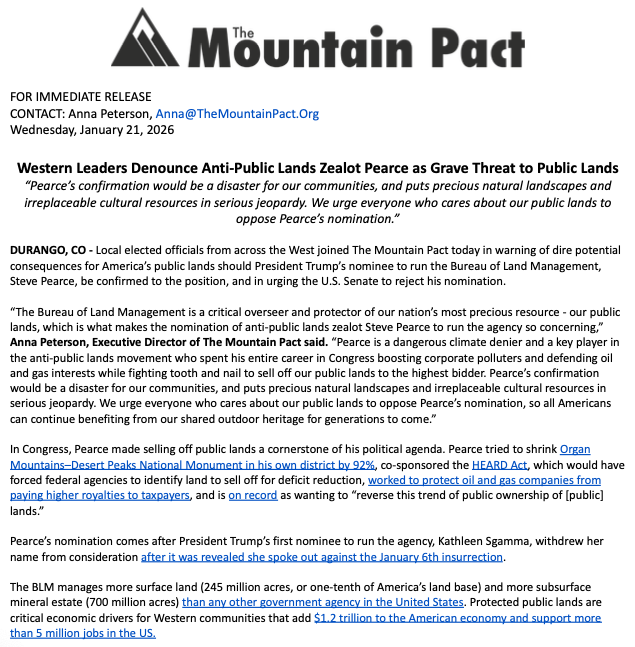 The Mountain Pact

FOR IMMEDIATE RELEASE
CONTACT: Anna Peterson, Anna@TheMountainPact.Org
Wednesday, January 21, 2026

Western Leaders Denounce Anti-Public Lands Zealot Pearce as Grave Threat to Public Lands
"Pearce's confirmation would be a disaster for our communities, and puts precious natural landscapes and irreplaceable cultural resources in serious jeopardy. We urge everyone who cares about our public lands to oppose Pearce's nomination."

DURANGO, CO - Local elected officials from across the West joined The Mountain Pact today in warning of dire potential consequences for America's public lands should President Trump's nominee to run the Bureau of Land Management, Steve Pearce, be confirmed to the position, and in urging the U.S. Senate to reject his nomination.

"The Bureau of Land Management is a critical overseer and protector of our nation's most precious resource - our public lands, which is what makes the nomination of anti-public lands zealot Steve Pearce to run the agency so concerning," Anna Peterson, Executive Director of The Mountain Pact said. "Pearce is a dangerous climate denier and a key player in the anti-public lands movement who spent his entire career in Congress boosting corporate polluters and defending oil and gas interests while fighting tooth and nail to sell off our public lands to the highest bidder. Pearce's confirmation would be a disaster for our communities, and puts precious natural landscapes and irreplaceable cultural resources in serious jeopardy. We urge everyone who cares about our public lands to oppose Pearce's nomination, so all Americans can continue benefiting from our shared outdoor heritage for generations to come."

In Congress, Pearce made selling off public lands a cornerstone of his political agenda. Pearce tried to shrink Organ Mountains–Desert Peaks National Monument in his own district by 92%, co-sponsored the HEARD Act, which would have forced federal agencies to identify land to sell off for deficit reduction, worked to protect oil and gas companies from paying higher royalties to taxpayers, and is on record as wanting to "reverse this trend of public ownership of [public] lands."

Pearce's nomination comes after President Trump's first nominee to run the agency, Kathleen Sgamma, withdrew her name from consideration after it was revealed she spoke out against the January 6th insurrection.

The BLM manages more surface land (245 million acres, or one-tenth of America's land base) and more subsurface mineral estate (700 million acres) than any other government agency in the United States. Protected public lands are critical economic drivers for Western communities that add $1.2 trillion to the American economy and support more than 5 million jobs in the US.